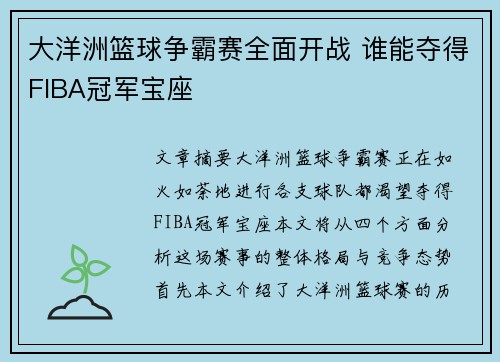 大洋洲篮球争霸赛全面开战 谁能夺得FIBA冠军宝座

文章摘要大洋洲篮球争霸赛正在如火如荼地进行各支球队都渴望夺得FIBA冠军宝座本文将从四个方面分析这场赛事的整体格局与竞争态势首先本文介绍了大洋洲篮球赛的历